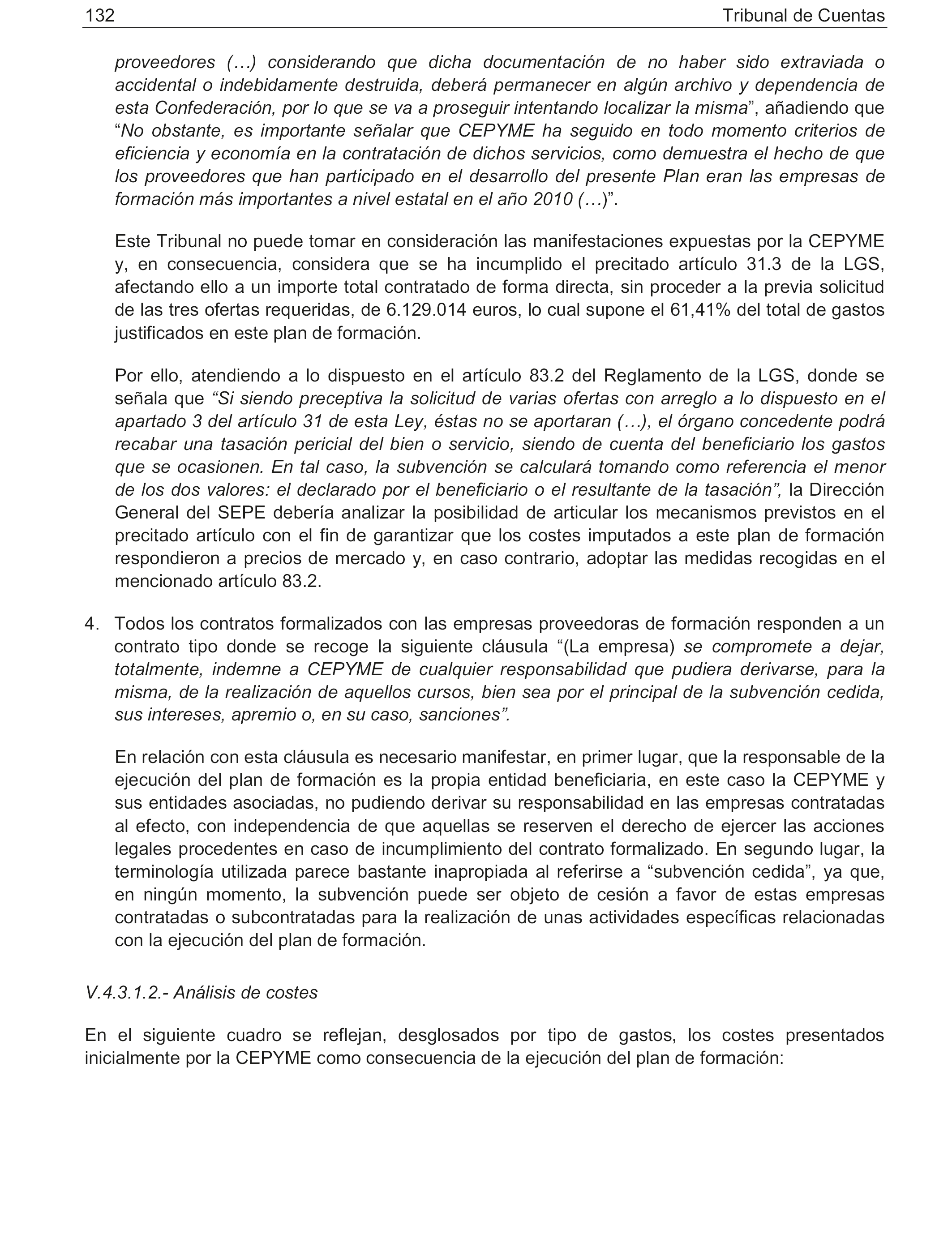 132 Tribunal de Cuentas

proveedores (…) considerando que dicha documentación de no haber sido extraviada o accidental o indebidamente destruida, deberá permanecer en algún archivo y dependencia de esta Confederación, por lo que se va a proseguir intentando localizar la misma”, añadiendo que “No obstante, es importante señalar que CEPYME ha seguido en todo momento criterios de eficiencia y economía en la contratación de dichos servicios, como demuestra el hecho de que los proveedores que han participado en el desarrollo del presente Plan eran las empresas de formación más importantes a nivel estatal en el año 2010 (…)”.

Este Tribunal no puede tomar en consideración las manifestaciones expuestas por la CEPYME y, en consecuencia, considera que se ha incumplido el precitado artículo 31.3 de la LGS, afectando ello a un importe total contratado de forma directa, sin proceder a la previa solicitud de las tres ofertas requeridas, de 6.129.014 euros, lo cual supone el 61,41% del total de gastos justificados en este plan de formación.

Por ello, atendiendo a lo dispuesto en el artículo 83.2 del Reglamento de la LGS, donde se señala que “Si siendo preceptiva la solicitud de varias ofertas con arreglo a lo dispuesto en el apartado 3 del artículo 31 de esta Ley, éstas no se aportaran (…), el órgano concedente podrá recabar una tasación pericial del bien o servicio, siendo de cuenta del beneficiario los gastos que se ocasionen. En tal caso, la subvención se calculará tomando como referencia el menor de los dos valores: el declarado por el beneficiario o el resultante de la tasación”, la Dirección General del SEPE debería analizar la posibilidad de articular los mecanismos previstos en el precitado artículo con el fin de garantizar que los costes imputados a este plan de formación respondieron a precios de mercado y, en caso contrario, adoptar las medidas recogidas en el mencionado artículo 83.2.

4. Todos los contratos formalizados con las empresas proveedoras de formación responden a un contrato tipo donde se recoge la siguiente cláusula “(La empresa) se compromete a dejar, totalmente, indemne a CEPYME de cualquier responsabilidad que pudiera derivarse, para la misma, de la realización de aquellos cursos, bien sea por el principal de la subvención cedida, sus intereses, apremio o, en su caso, sanciones”.

En relación con esta cláusula es necesario manifestar, en primer lugar, que la responsable de la ejecución del plan de formación es la propia entidad beneficiaria, en este caso la CEPYME y sus entidades asociadas, no pudiendo derivar su responsabilidad en las empresas contratadas al efecto, con independencia de que aquellas se reserven el derecho de ejercer las acciones legales procedentes en caso de incumplimiento del contrato formalizado. En segundo lugar, la terminología utilizada parece bastante inapropiada al referirse a “subvención cedida”, ya que, en ningún momento, la subvención puede ser objeto de cesión a favor de estas empresas contratadas o subcontratadas para la realización de unas actividades específicas relacionadas con la ejecución del plan de formación.

V.4.3.1.2.- Análisis de costes

En el siguiente cuadro se reflejan, desglosados por tipo de gastos, los costes presentados inicialmente por la CEPYME como consecuencia de la ejecución del plan de formación: